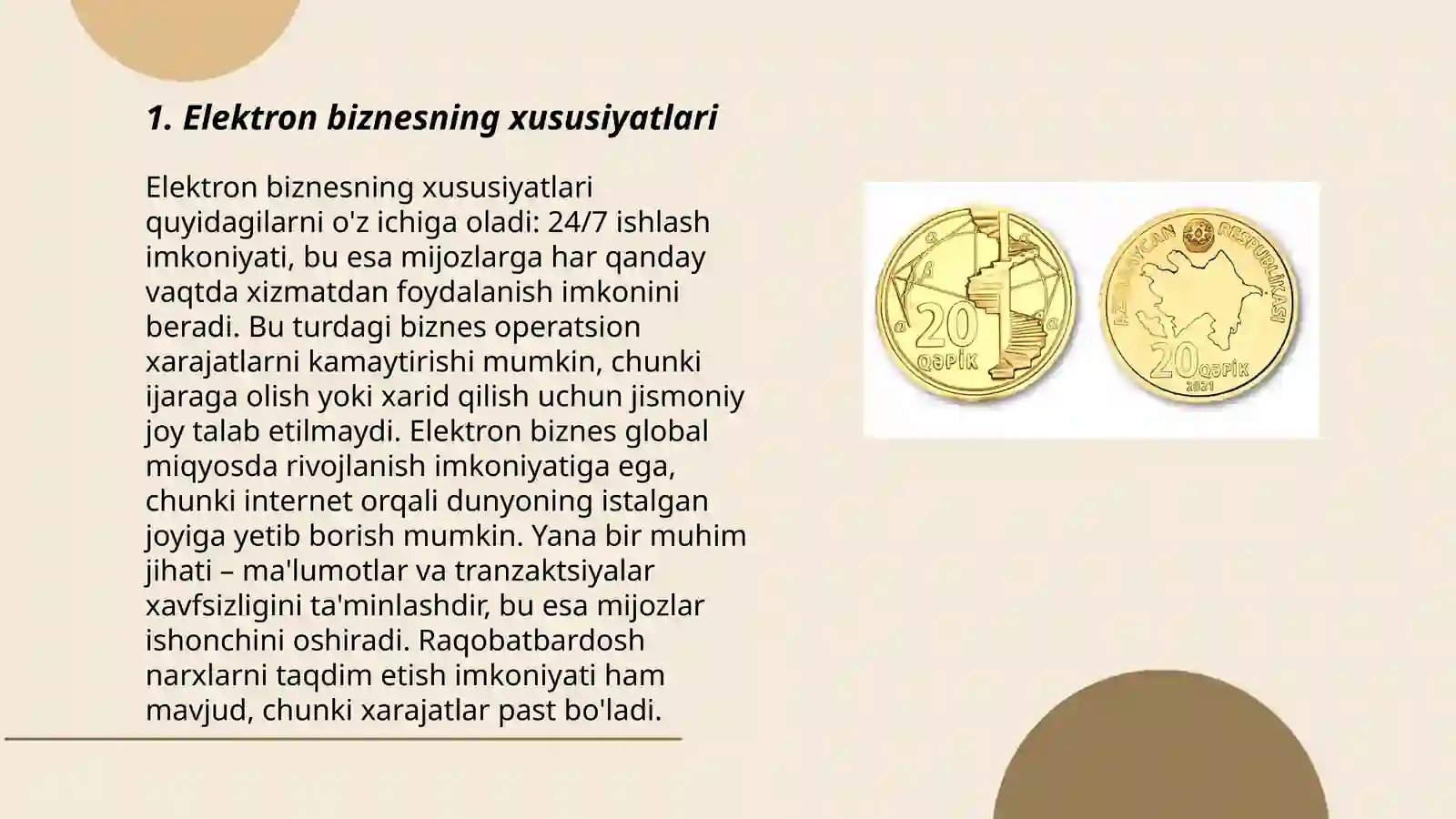 1. Elektron biznesning xususiyatlari

Elektron biznesning xususiyatlari quyidagilarni o'z ichiga oladi: 24/7 ishlash imkoniyati, bu esa mijozlarga har qanday vaqtda xizmatdan foydalanish imkonini beradi. Bu turdagi biznes operatsion xarajatlarni kamaytirishi mumkin, chunki ijaraga olish yoki xarid qilish uchun jismoniy joy talab etilmaydi. Elektron biznes global miqyosda rivojlanish imkoniyatiga ega, chunki internet orqali dunyoning istalgan joyiga yetib borish mumkin. Yana bir muhim jihati – ma'lumotlar va tranzaktsiyalar xavfsizligini ta'minlashdir, bu esa mijozlar ishonchini oshiradi. Raqobatbardosh narxlarni taqdim etish imkoniyati ham mavjud, chunki xarajatlar past bo'ladi.

20 QƏPİK

AZƏRBAYCAN RESPUBLİKASI 20 QƏPİK 2021